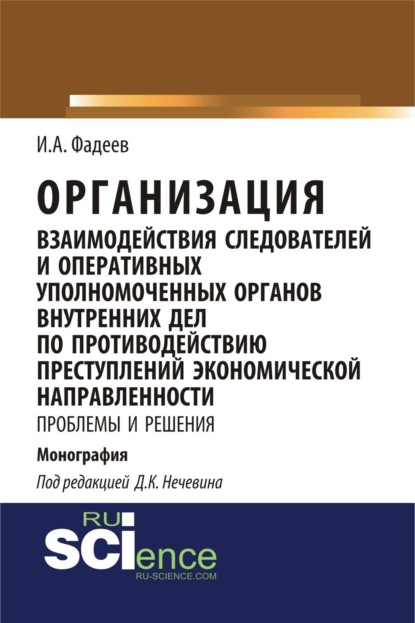 И.А. Фадеев

ОРГАНИЗАЦИЯ

ВЗАИМОДЕЙСТВИЯ СЛЕДОВАТЕЛЕЙ И ОПЕРАТИВНЫХ УПОЛНОМОЧЕННЫХ ОРГАНОВ ВНУТРЕННИХ ДЕЛ ПО ПРОТИВОДЕЙСТВИЮ ПРЕСТУПЛЕНИЙ ЭКОНОМИЧЕСКОЙ НАПРАВЛЕННОСТИ

ПРОБЛЕМЫ И РЕШЕНИЯ

Монография

Под редакцией Д.К. Нечевина

RU
SCIence
RU-SCIENCE.COM